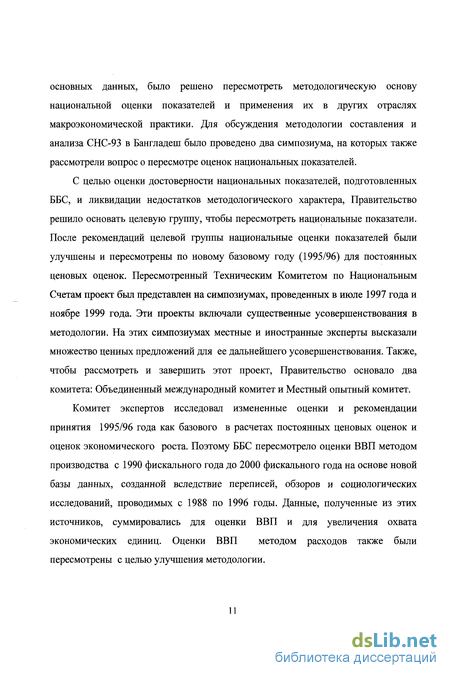 основных данных, было решено пересмотреть методологическую основу национальной оценки показателей и применения их в других отраслях макроэкономической практики. Для обсуждения методологии составления и анализа СНС-93 в Бангладеш было проведено два симпозиума, на которых также рассмотрели вопрос о пересмотре оценок национальных показателей.

С целью оценки достоверности национальных показателей, подготовленных ББС, и ликвидации недостатков методологического характера, Правительство решило основать целевую группу, чтобы пересмотреть национальные показатели. После рекомендаций целевой группы национальные оценки показателей были улучшены и пересмотрены по новому базовому году (1995/96) для постоянных ценовых оценок. Пересмотренный Техническим Комитетом по Национальным Счетам проект был представлен на симпозиумах, проведенных в июле 1997 года и ноябре 1999 года. Эти проекты включали существенные усовершенствования в методологии. На этих симпозиумах местные и иностранные эксперты высказали множество ценных предложений для ее дальнейшего усовершенствования. Также, чтобы рассмотреть и завершить этот проект, Правительство основало два комитета: Объединенный международный комитет и Местный опытный комитет.

Комитет экспертов исследовал измененные оценки и рекомендации принятия 1995/96 года как базового в расчетах постоянных ценовых оценок и оценок экономического роста. Поэтому ББС пересмотрело оценки ВВП методом производства с 1990 фискального года до 2000 фискального года на основе новой базы данных, созданной вследствие переписей, обзоров и социологических исследований, проводимых с 1988 по 1996 годы. Данные, полученные из этих источников, суммировались для оценки ВВП и для увеличения охвата экономических единиц. Оценки ВВП методом расходов также были пересмотрены с целью улучшения методологии.

11

dsLib.net
библиотека диссертаций